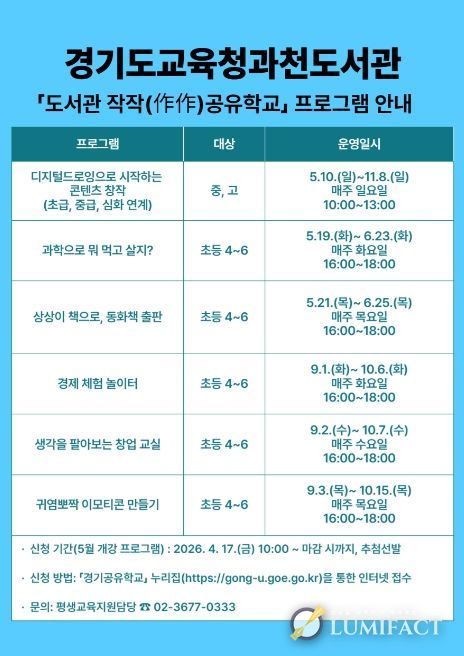 경기도교육청과천도서관

「도서관 작작(作作)공유학교」 프로그램 안내

| 프로그램 | 대상 | 운영일시 |
|---|---|---|
| 디지털드로잉으로 시작하는 콘텐츠 창작 (초급, 중급, 심화 연계) | 중, 고 | 5.10.(일)~11.8.(일) 매주 일요일 10:00~13:00 |
| 과학으로 뭐 먹고 살지? | 초등 4~6 | 5.19.(화)~ 6.23.(화) 매주 화요일 16:00~18:00 |
| 상상이 책으로, 동화책 출판 | 초등 4~6 | 5.21.(목)~ 6.25.(목) 매주 목요일 16:00~18:00 |
| 경제 체험 놀이터 | 초등 4~6 | 9.1.(화)~ 10.6.(화) 매주 화요일 16:00~18:00 |
| 생각을 팔아보는 창업 교실 | 초등 4~6 | 9.2.(수)~ 10.7.(수) 매주 수요일 16:00~18:00 |
| 귀염뽀짝 이모티콘 만들기 | 초등 4~6 | 9.3.(목)~ 10.15.(목) 매주 목요일 16:00~18:00 |

· 신청 기간(5월 개강 프로그램) : 2026. 4. 17.(금) 10:00 ~ 마감 시까지, 추첨선발

· 신청 방법: 「경기공유학교」 누리집(https://gong-u.goe.go.kr)을 통한 인터넷 접수

· 문의: 평생교육지원담당 ☎ 02-3677-0333

LUMIFACT